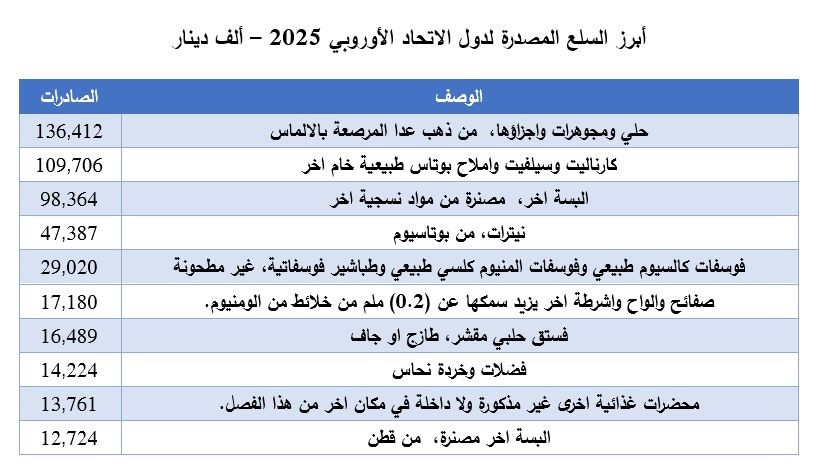 أبرز السلع المصدرة لدول الاتحاد الأوروبي 2025 – ألف دينار

| الوصف | الصادرات |
|---|---|
| حلي ومجوهرات واجزاؤها، من ذهب عدا المرصعة بالالماس | 136,412 |
| كارناليت وسيلفيت واملاح بوتاس طبيعية خام اخر | 109,706 |
| البسة اخر، مصنرة من مواد نسجية اخر | 98,364 |
| نيترات، من بوتاسيوم | 47,387 |
| فوسفات كالسيوم طبيعي وفوسفات المنيوم كلسي طبيعي وطباشير فوسفاتية، غير مطحونة | 29,020 |
| صفائح والواح واشرطة اخر يزيد سمكها عن (0.2) ملم من خلائط من الومنيوم. | 17,180 |
| فستق حلبي مقشر، طازج او جاف | 16,489 |
| فضلات وخردة نحاس | 14,224 |
| محضرات غذائية اخرى غير مذكورة ولا داخلة في مكان اخر من هذا الفصل. | 13,761 |
| البسة اخر مصنرة، من قطن | 12,724 |